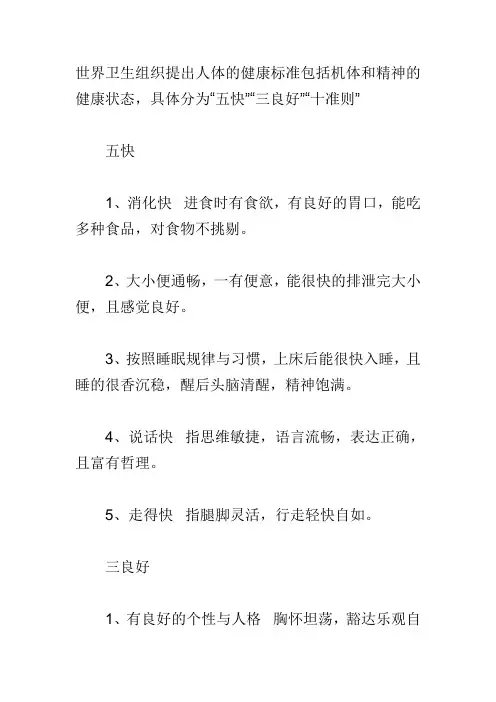 世界卫生组织提出人体的健康标准包括机体和精神的健康状态，具体分为“五快”“三良好”“十准则”

五快

1、消化快 进食时有食欲，有良好的胃口，能吃多种食品，对食物不挑剔。

2、大小便通畅，一有便意，能很快的排泄完大小便，且感觉良好。

3、按照睡眠规律与习惯，上床后能很快入睡，且睡的很香沉稳，醒后头脑清醒，精神饱满。

4、说话快 指思维敏捷，语言流畅，表达正确，且富有哲理。

5、走得快 指腿脚灵活，行走轻快自如。

三良好

1、有良好的个性与人格 胸怀坦荡，豁达乐观自